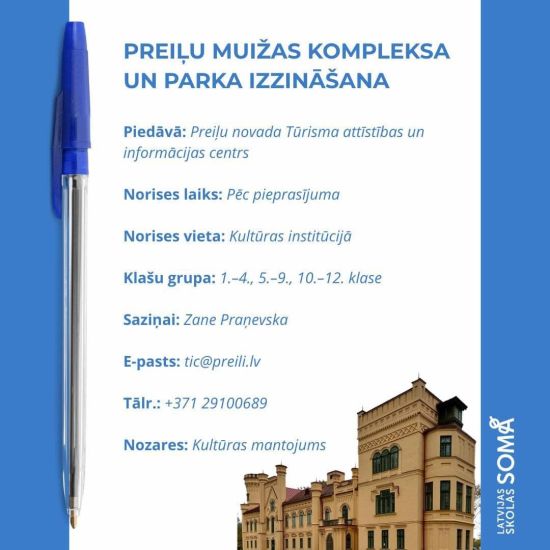 PREIĻU MUIŽAS KOMPLEKSA UN PARKA IZZINĀŠANA

Piedāvā: Preiļu novada Tūrisma attīstības un informācijas centrs

Norises laiks: Pēc pieprasījuma

Norises vieta: Kultūras institūcijā

Klašu grupa: 1.–4., 5.–9., 10.–12. klase

Saziņai: Zane Praņevska

E-pasts: tic@preili.lv

Tālr.: +371 29100689

Nozares: Kultūras mantojums

LATVIJAS SKOLAS SOMA